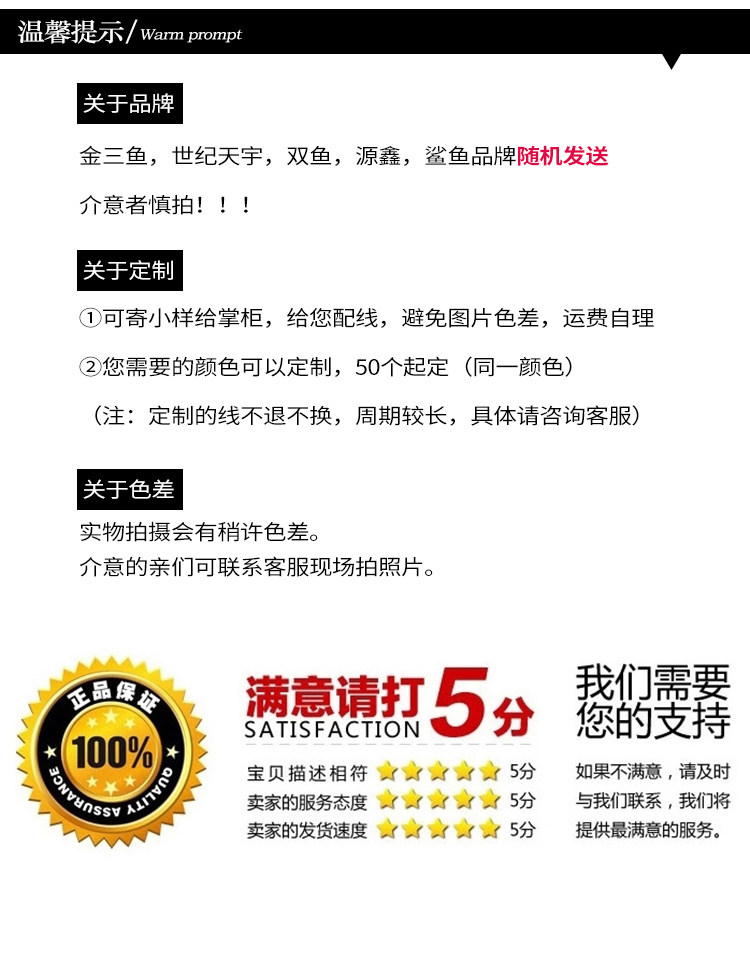 温馨提示/Warm prompt

关于品牌

金三鱼，世纪天宇，双鱼，源鑫，鲨鱼品牌随机发送

介意者慎拍！！！

关于定制

①可寄小样给掌柜，给您配线，避免图片色差，运费自理

②您需要的颜色可以定制，50个起定（同一颜色）

（注：定制的线不退不换，周期较长，具体请咨询客服）

关于色差

实物拍摄会有稍许色差。
介意的亲们可联系客服现场拍照片。

正品保证
100%
QUALITY ASSURANCE

满意请打5分
SATISFACTION

宝贝描述相符 5分
卖家的服务态度 5分
卖家的发货速度 5分

我们需要
您的支持

如果不满意，请及时与我们联系，我们将提供最满意的服务。